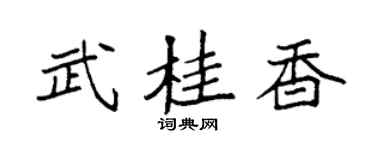 武桂香

词典网